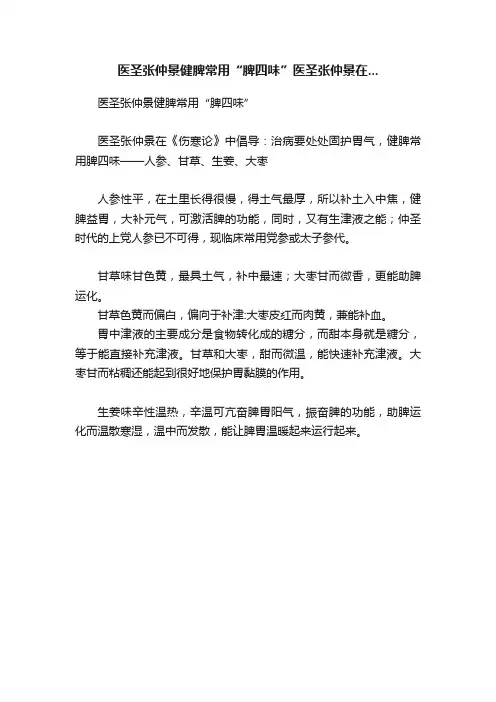 医圣张仲景健脾常用“脾四味”医圣张仲景在...

医圣张仲景健脾常用“脾四味”

医圣张仲景在《伤寒论》中倡导：治病要处处固护胃气，健脾常用脾四味——人参、甘草、生姜、大枣

人参性平，在土里长得很慢，得土气最厚，所以补土入中焦，健脾益胃，大补元气，可激活脾的功能，同时，又有生津液之能；仲圣时代的上党人参已不可得，现临床常用党参或太子参代。

甘草味甘色黄，最具土气，补中最速；大枣甘而微香，更能助脾运化。

甘草色黄而偏白，偏向于补津;大枣皮红而肉黄，兼能补血。

胃中津液的主要成分是食物转化成的糖分，而甜本身就是糖分，等于能直接补充津液。甘草和大枣，甜而微温，能快速补充津液。大枣甘而粘稠还能起到很好地保护胃黏膜的作用。

生姜味辛性温热，辛温可亢奋脾胃阳气，振奋脾的功能，助脾运化而温散寒湿，温中而发散，能让脾胃温暖起来运行起来。